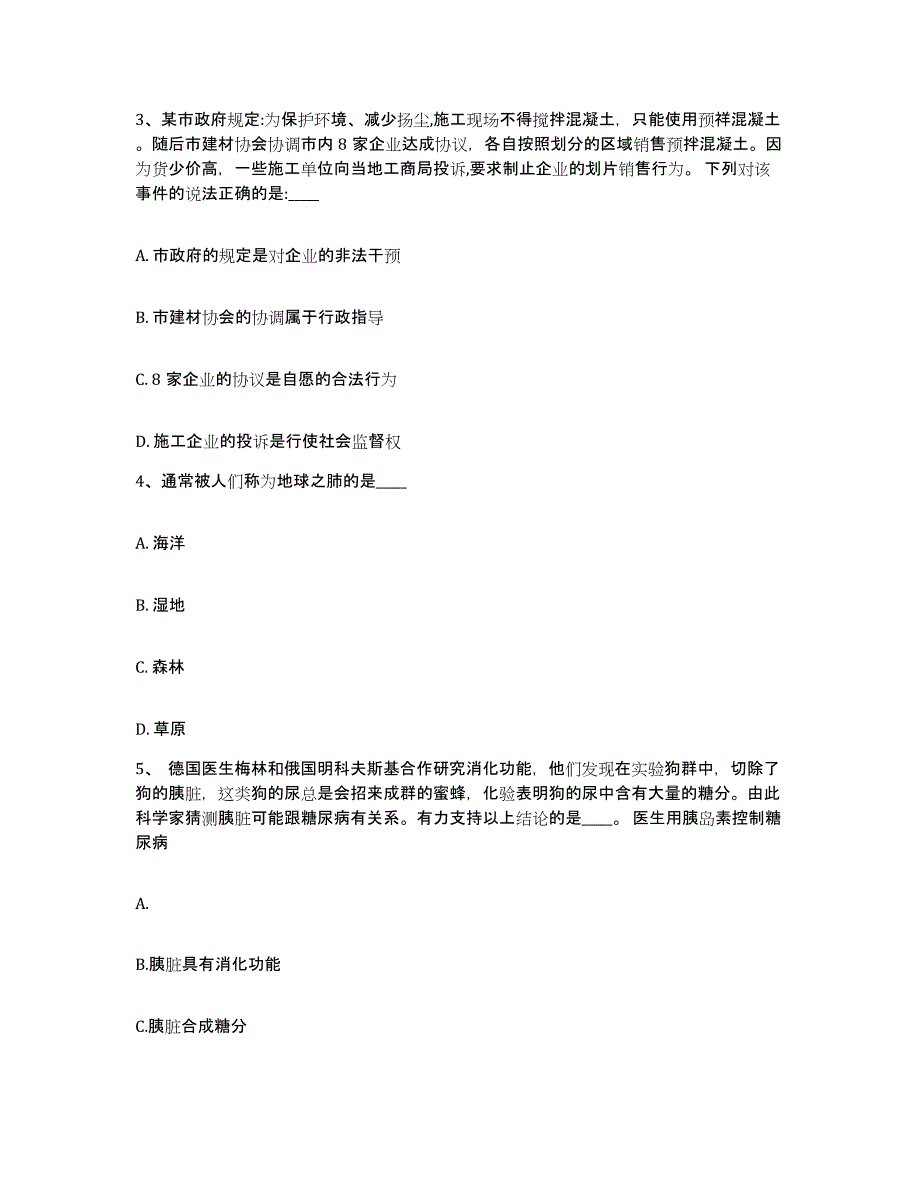 3、某市政府规定:为保护环境、减少扬尘,施工现场不得搅拌混凝土，只能使用预祥混凝土。随后市建材协会协调市内 8 家企业达成协议，各自按照划分的区域销售预拌混凝土。因为货少价高，一些施工单位向当地工商局投诉,要求制止企业的划片销售行为。 下列对该事件的说法正确的是:____

A. 市政府的规定是对企业的非法干预

B. 市建材协会的协调属于行政指导

C. 8 家企业的协议是自愿的合法行为

D. 施工企业的投诉是行使社会监督权

4、通常被人们称为地球之肺的是____

A. 海洋

B. 湿地

C. 森林

D. 草原

5、 德国医生梅林和俄国明科夫斯基合作研究消化功能，他们发现在实验狗群中，切除了狗的胰脏，这类狗的尿总是会招来成群的蜜蜂，化验表明狗的尿中含有大量的糖分。由此科学家猜测胰脏可能跟糖尿病有关系。有力支持以上结论的是____。 医生用胰岛素控制糖尿病

A.

B.胰脏具有消化功能

C.胰脏合成糖分